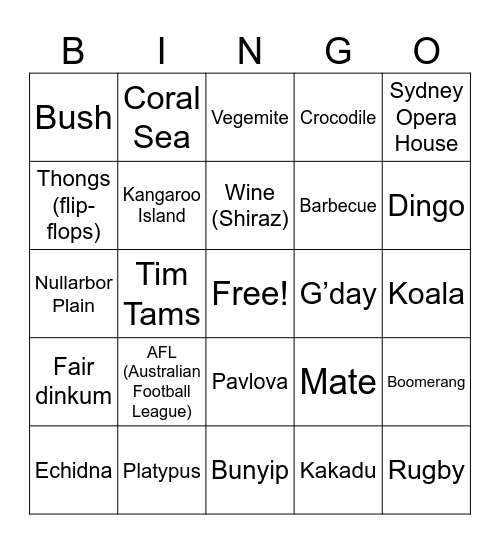 | B | I | N | G | O |
|---|---|---|---|---|
| Bush | Coral Sea | Vegemite | Crocodile | Sydney Opera House |
| Thongs (flip-flops) | Kangaroo Island | Wine (Shiraz) | Barbecue | Dingo |
| Nullarbor Plain | Tim Tams | Free! | G’day | Koala |
| Fair dinkum | AFL (Australian Football League) | Pavlova | Mate | Boomerang |
| Echidna | Platypus | Bunyip | Kakadu | Rugby |